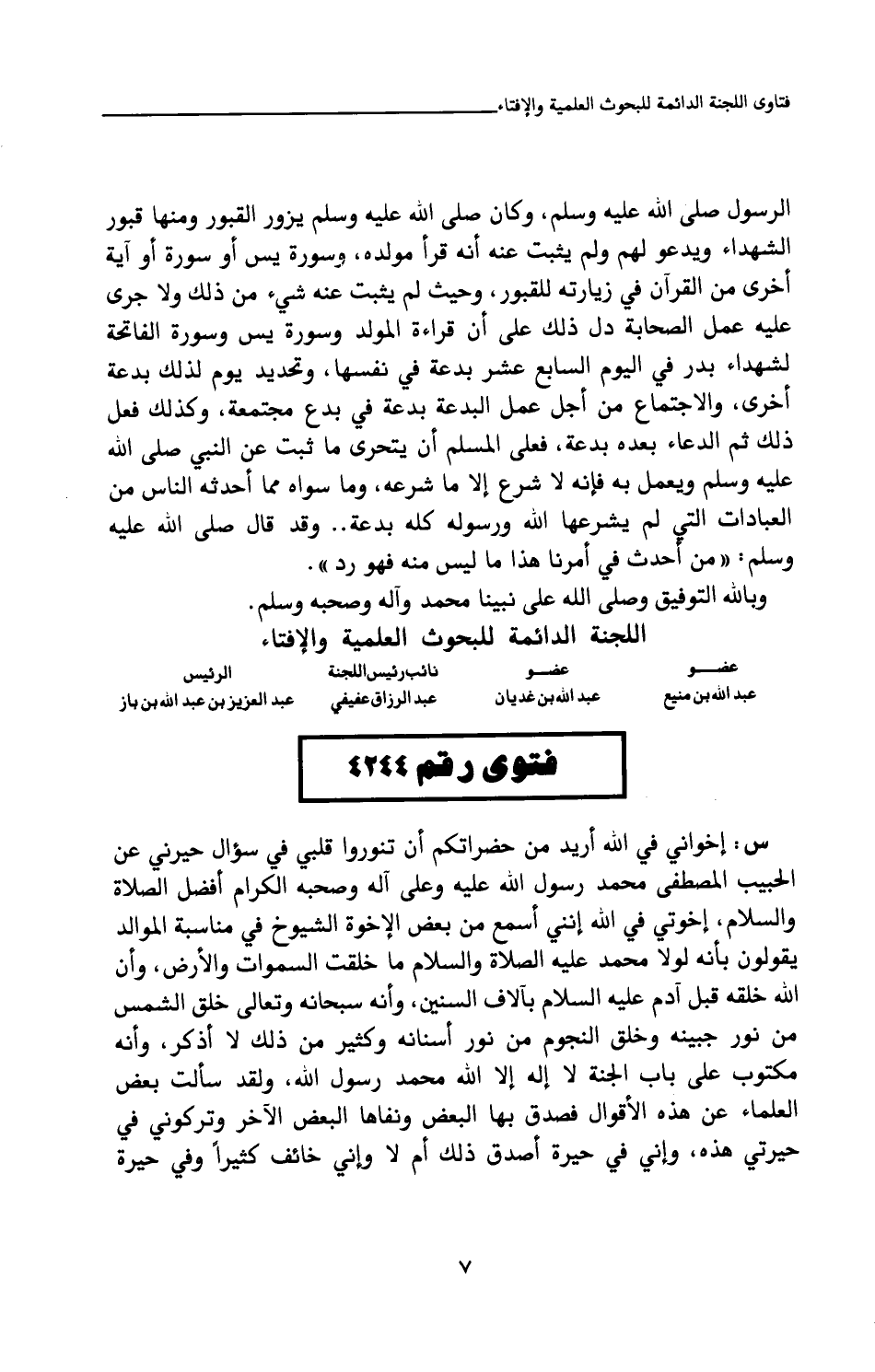 فتاوى اللجنة الدائمة للبحوث العلمية والإفتاء

الرسول صلى الله عليه وسلم، وكان صلى الله عليه وسلم يزور القبور ومنها قبور الشهداء ويدعو لهم ولم يثبت عنه أنه قرأ مولده، وسورة يس أو سورة أو آية أخرى من القرآن في زيارته للقبور، وحيث لم يثبت عنه شيء من ذلك ولا جرى عليه عمل الصحابة دل ذلك على أن قراءة المولد وسورة يس وسورة الفاتحة لشهداء بدر في اليوم السابع عشر بدعة في نفسها، وتحديد يوم لذلك بدعة أخرى، والاجتماع من أجل عمل البدعة بدعة في بدع مجتمعة، وكذلك فعل ذلك ثم الدعاء بعده بدعة، فعلى المسلم أن يتحرى ما ثبت عن النبي صلى الله عليه وسلم ويعمل به فإنه لا شرع إلا ما شرعه، وما سواه مما أحدثه الناس من العبادات التي لم يشرعها الله ورسوله كله بدعة.. وقد قال صلى الله عليه وسلم: «من أحدث في أمرنا هذا ما ليس منه فهو رد».

وبالله التوفيق وصلى الله على نبينا محمد وآله وصحبه وسلم.

اللجنة الدائمة للبحوث العلمية والإفتاء

| عضو | عضو | نائب رئيس اللجنة | الرئيس |
|---|---|---|---|
| عبد الله بن منيع | عبد الله بن غديان | عبد الرزاق عفيفي | عبد العزيز بن عبد الله بن باز |

فتوى رقم ٤٢٤٤

س: إخواني في الله أريد من حضراتكم أن تنوروا قلبي في سؤال حيرني عن الحبيب المصطفى محمد رسول الله عليه وعلى آله وصحبه الكرام أفضل الصلاة والسلام، إخوتي في الله إنني أسمع من بعض الإخوة الشيوخ في مناسبة الموالد يقولون بأنه لولا محمد عليه الصلاة والسلام ما خلقت السموات والأرض، وأن الله خلقه قبل آدم عليه السلام بآلاف السنين، وأنه سبحانه وتعالى خلق الشمس من نور جبينه وخلق النجوم من نور أسنانه وكثير من ذلك لا أذكر، وأنه مكتوب على باب الجنة لا إله إلا الله محمد رسول الله، ولقد سألت بعض العلماء عن هذه الأقوال فصدق بها البعض ونفاها البعض الآخر وتركوني في حيرتي هذه، وإني في حيرة أصدق ذلك أم لا وإني خائف كثيراً وفي حيرة

٧